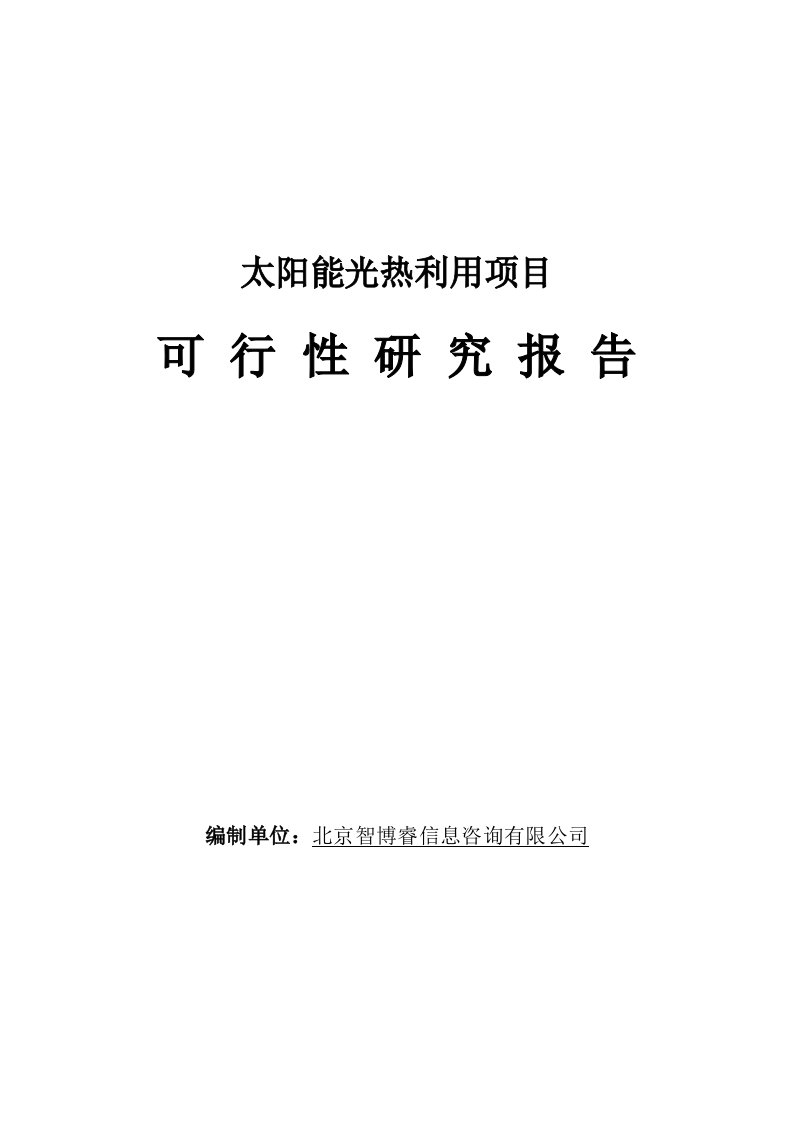 太阳能光热利用项目

可 行 性 研 究 报 告

编制单位：北京智博睿信息咨询有限公司